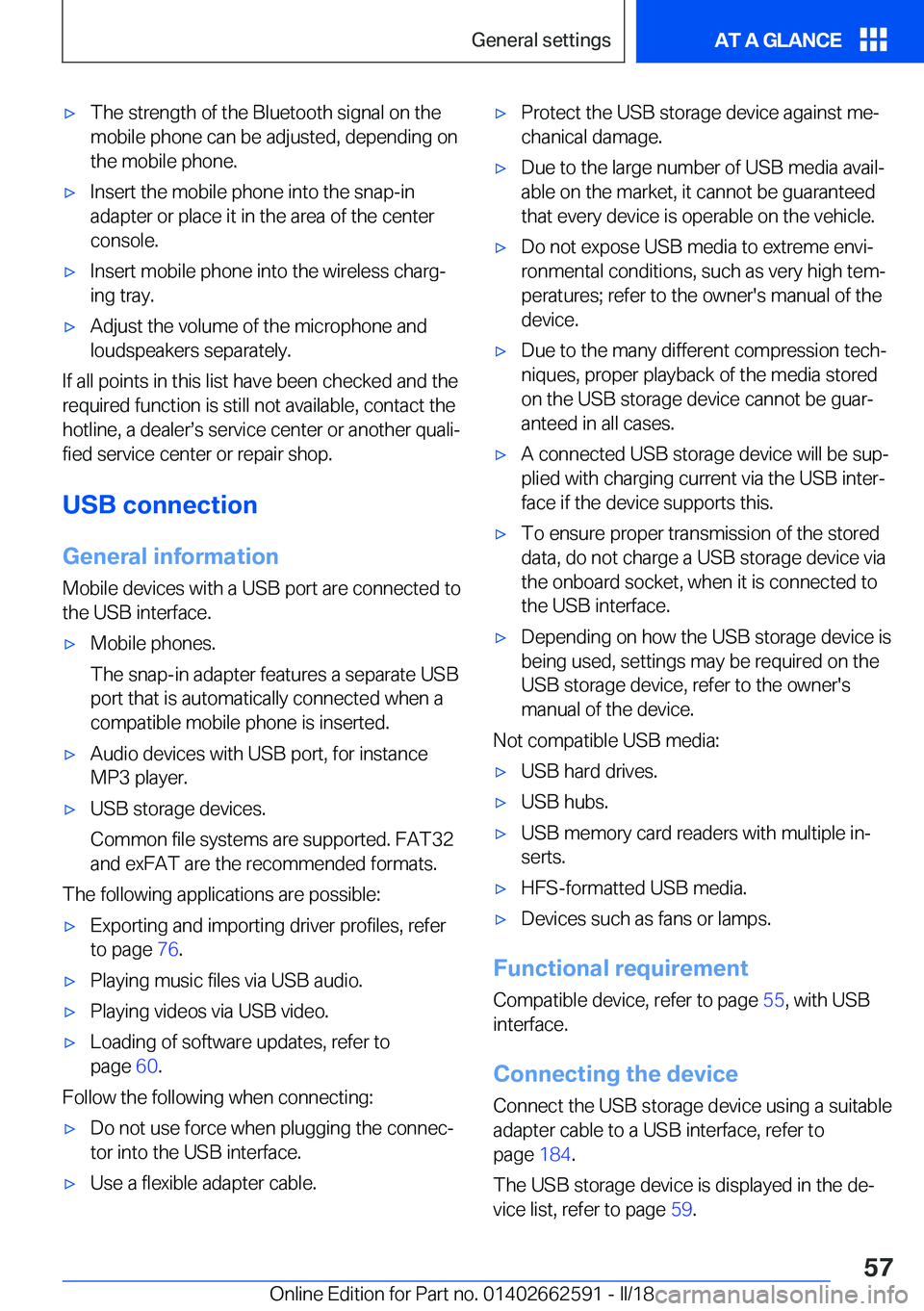 General settings AT A GLANCE

▷ The strength of the Bluetooth signal on the mobile phone can be adjusted, depending on the mobile phone.

▷ Insert the mobile phone into the snap-in adapter or place it in the area of the center console.

▷ Insert mobile phone into the wireless charging tray.

▷ Adjust the volume of the microphone and loudspeakers separately.

If all points in this list have been checked and the required function is still not available, contact the hotline, a dealer's service center or another qualified service center or repair shop.

USB connection

General information

Mobile devices with a USB port are connected to the USB interface.

▷ Mobile phones.

The snap-in adapter features a separate USB port that is automatically connected when a compatible mobile phone is inserted.

▷ Audio devices with USB port, for instance MP3 player.

▷ USB storage devices.

Common file systems are supported. FAT32 and exFAT are the recommended formats.

The following applications are possible:

▷ Exporting and importing driver profiles, refer to page 76.

▷ Playing music files via USB audio.

▷ Playing videos via USB video.

▷ Loading of software updates, refer to page 60.

Follow the following when connecting:

▷ Do not use force when plugging the connector into the USB interface.

▷ Use a flexible adapter cable.

▷ Protect the USB storage device against mechanical damage.

▷ Due to the large number of USB media available on the market, it cannot be guaranteed that every device is operable on the vehicle.

▷ Do not expose USB media to extreme environmental conditions, such as very high temperatures; refer to the owner's manual of the device.

▷ Due to the many different compression techniques, proper playback of the media stored on the USB storage device cannot be guaranteed in all cases.

▷ A connected USB storage device will be supplied with charging current via the USB interface if the device supports this.

▷ To ensure proper transmission of the stored data, do not charge a USB storage device via the onboard socket, when it is connected to the USB interface.

▷ Depending on how the USB storage device is being used, settings may be required on the USB storage device, refer to the owner's manual of the device.

Not compatible USB media:

▷ USB hard drives.

▷ USB hubs.

▷ USB memory card readers with multiple inserts.

▷ HFS-formatted USB media.

▷ Devices such as fans or lamps.

Functional requirement

Compatible device, refer to page 55, with USB interface.

Connecting the device

Connect the USB storage device using a suitable adapter cable to a USB interface, refer to page 184.

The USB storage device is displayed in the device list, refer to page 59.

57

Online Edition for Part no. 01402662591 - II/18 carmanualsonline.info